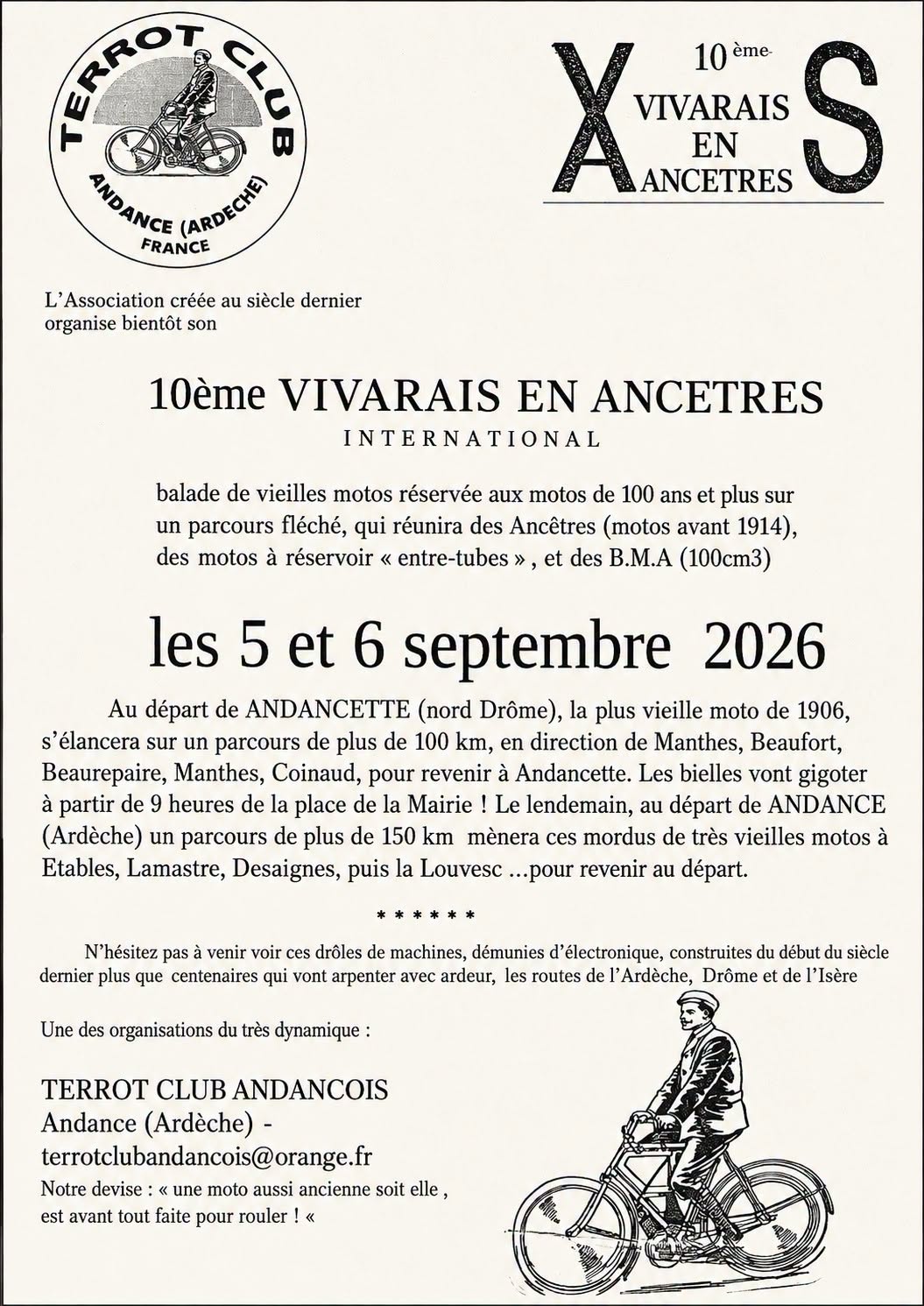 TERROT CLUB
ANDANCE (ARDECHE)
FRANCE

10 ème
X VIVARAIS EN ANCETRES S

L'Association créée au siècle dernier organise bientôt son

10ème VIVARAIS EN ANCETRES
INTERNATIONAL

balade de vieilles motos réservée aux motos de 100 ans et plus sur un parcours fléché, qui réunira des Ancêtres (motos avant 1914), des motos à réservoir « entre-tubes » , et des B.M.A (100cm3)

les 5 et 6 septembre 2026

Au départ de ANDANCETTE (nord Drôme), la plus vieille moto de 1906, s'élancera sur un parcours de plus de 100 km, en direction de Manthes, Beaufort, Beaurepaire, Manthes, Coinaud, pour revenir à Andancette. Les bielles vont gigoter à partir de 9 heures de la place de la Mairie ! Le lendemain, au départ de ANDANCE (Ardèche) un parcours de plus de 150 km mènera ces mordus de très vieilles motos à Etables, Lamastre, Desaignes, puis la Louvesc ...pour revenir au départ.

* * * * * *

N'hésitez pas à venir voir ces drôles de machines, démunies d'électronique, construites du début du siècle dernier plus que centenaires qui vont arpenter avec ardeur, les routes de l'Ardèche, Drôme et de l'Isère

Une des organisations du très dynamique :

TERROT CLUB ANDANCOIS
Andance (Ardèche) -
terrotclubandancois@orange.fr
Notre devise : « une moto aussi ancienne soit elle , est avant tout faite pour rouler ! «